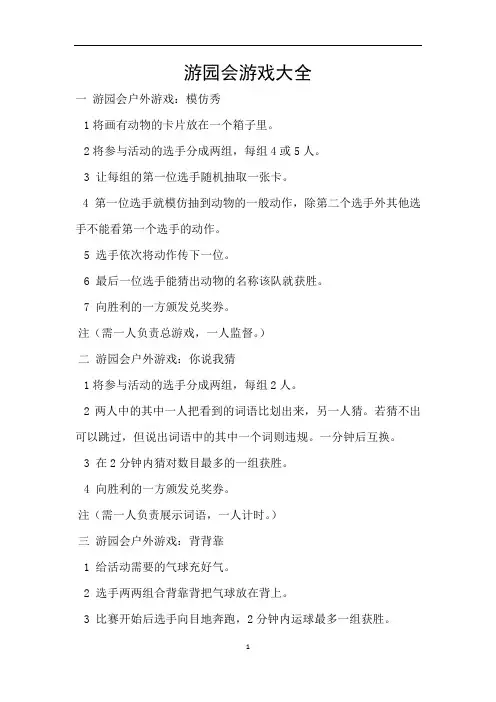 游园会游戏大全

一 游园会户外游戏：模仿秀

1 将画有动物的卡片放在一个箱子里。

2 将参与活动的选手分成两组，每组 4 或 5 人。

3 让每组的第一位选手随机抽取一张卡。

4 第一位选手就模仿抽到动物的一般动作，除第二个选手外其他选手不能看第一个选手的动作。

5 选手依次将动作传下一位。

6 最后一位选手能猜出动物的名称该队就获胜。

7 向胜利的一方颁发兑奖券。

注（需一人负责总游戏，一人监督。）

二 游园会户外游戏：你说我猜

1 将参与活动的选手分成两组，每组 2 人。

2 两人中的其中一人把看到的词语比划出来，另一人猜。若猜不出可以跳过，但说出词语中的其中一个词则违规。一分钟后互换。

3 在 2 分钟内猜对数目最多的一组获胜。

4 向胜利的一方颁发兑奖券。

注（需一人负责展示词语，一人计时。）

三 游园会户外游戏：背背靠

1 给活动需要的气球充好气。

2 选手两两组合背靠背把气球放在背上。

3 比赛开始后选手向目地奔跑，2 分钟内运球最多一组获胜。

1